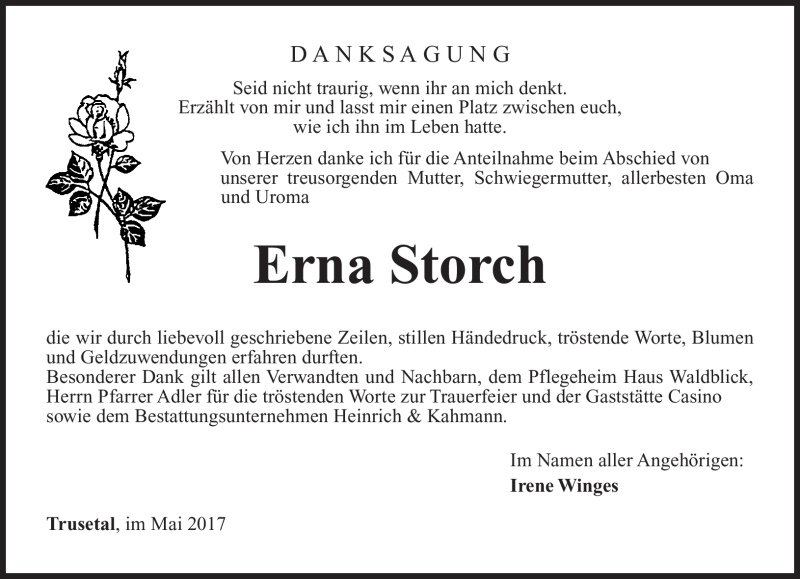 DANKSAGUNG

Seid nicht traurig, wenn ihr an mich denkt.
Erzählt von mir und lasst mir einen Platz zwischen euch,
wie ich ihn im Leben hatte.

Von Herzen danke ich für die Anteilnahme beim Abschied von unserer treusorgenden Mutter, Schwiegermutter, allerbesten Oma und Uroma

Erna Storch

die wir durch liebevoll geschriebene Zeilen, stillen Händedruck, tröstende Worte, Blumen und Geldzuwendungen erfahren durften.
Besonderer Dank gilt allen Verwandten und Nachbarn, dem Pflegeheim Haus Waldblick, Herrn Pfarrer Adler für die tröstenden Worte zur Trauerfeier und der Gaststätte Casino sowie dem Bestattungsunternehmen Heinrich & Kahmann.

Im Namen aller Angehörigen:
Irene Winges

Trusetal, im Mai 2017